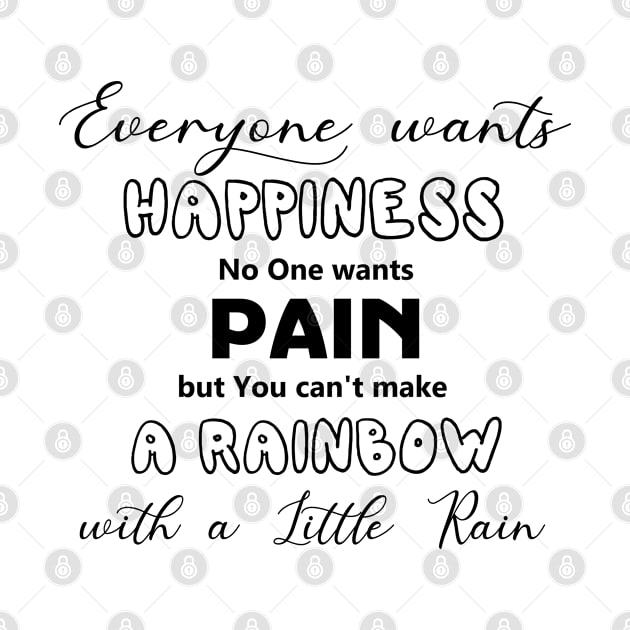 Everyone wants
HAPPINESS
No One wants
PAIN
but You can't make
A RAINBOW
with a Little Rain